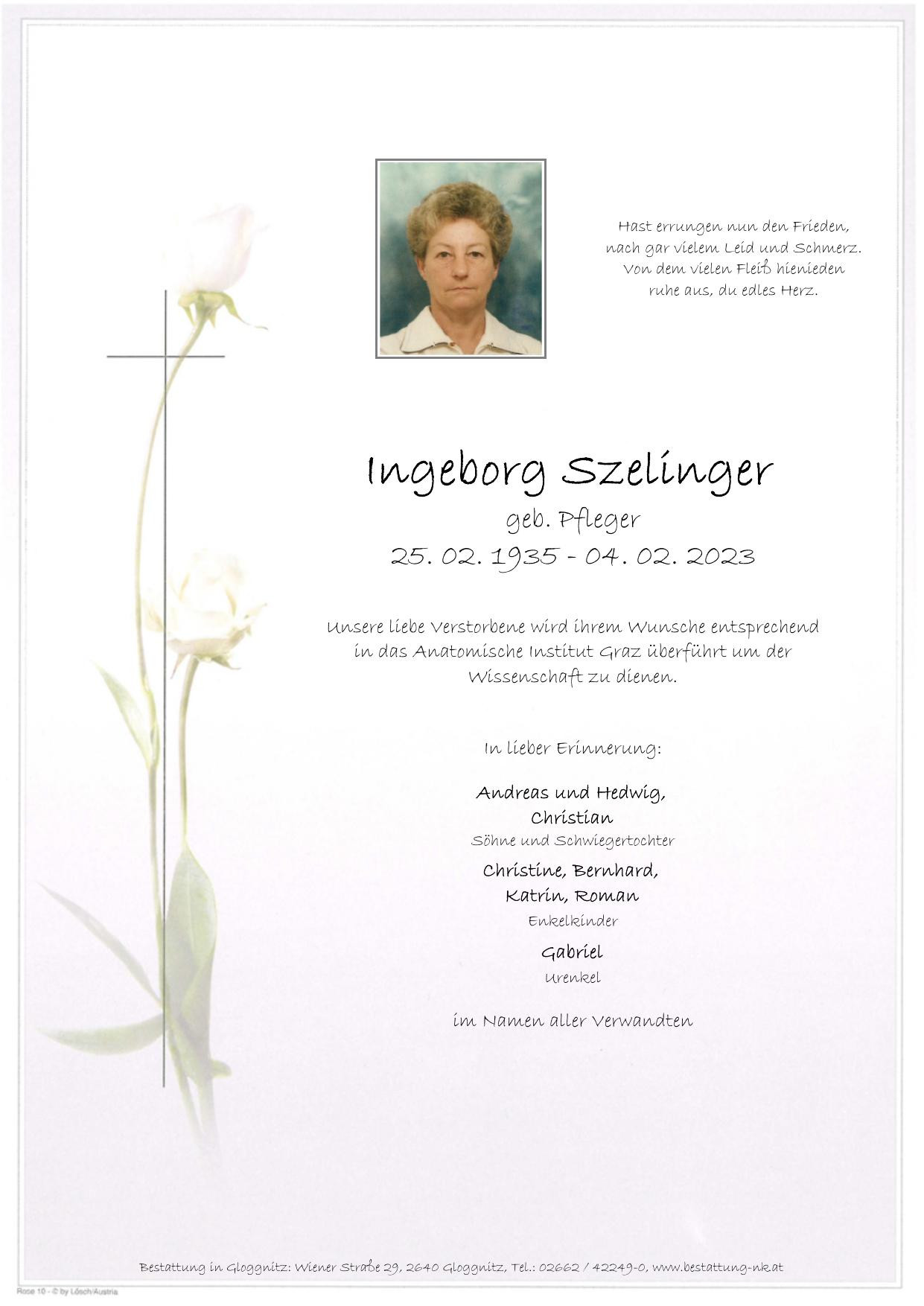 Hast errungen nun den Frieden,
nach gar vielem Leid und Schmerz.
Von dem vielen Fleiß hienieden
ruhe aus, du edles Herz.

Ingeborg Szelinger

geb. Pfleger

25. 02. 1935 - 04. 02. 2023

Unsere liebe Verstorbene wird ihrem Wunsche entsprechend in das Anatomische Institut Graz überführt um der Wissenschaft zu dienen.

In lieber Erinnerung:

Andreas und Hedwig,
Christian
Söhne und Schwiegertochter

Christine, Bernhard,
Katrin, Roman
Enkelkinder

Gabriel
Urenkel

im Namen aller Verwandten

Bestattung in Gloggnitz: Wiener Straße 29, 2640 Gloggnitz, Tel.: 02662 / 42249-0, www.bestattung-nk.at

Rose 10 - © by Lösch/Austria